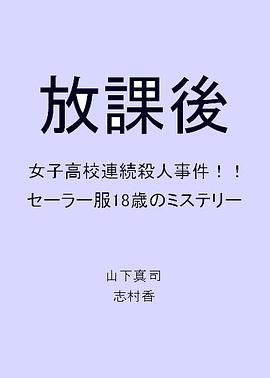 放課後

女子高校連続殺人事件！！
セーラー服18歳のミステリー

山下真司
志村香